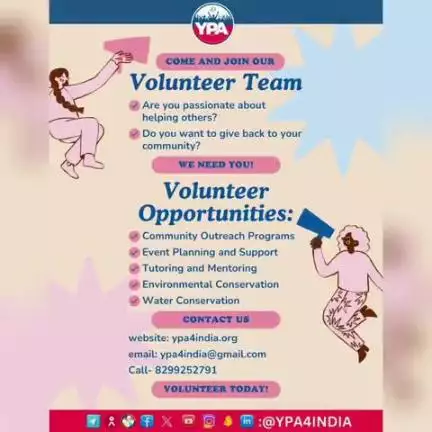 YPA

COME AND JOIN OUR

Volunteer Team

Are you passionate about helping others?

Do you want to give back to your community?

WE NEED YOU!

Volunteer Opportunities:

Community Outreach Programs

Event Planning and Support

Tutoring and Mentoring

Environmental Conservation

Water Conservation

CONTACT US

website: ypa4india.org

email: ypa4india@gmail.com

Call- 8299252791

VOLUNTEER TODAY!

:@YPA4INDIA